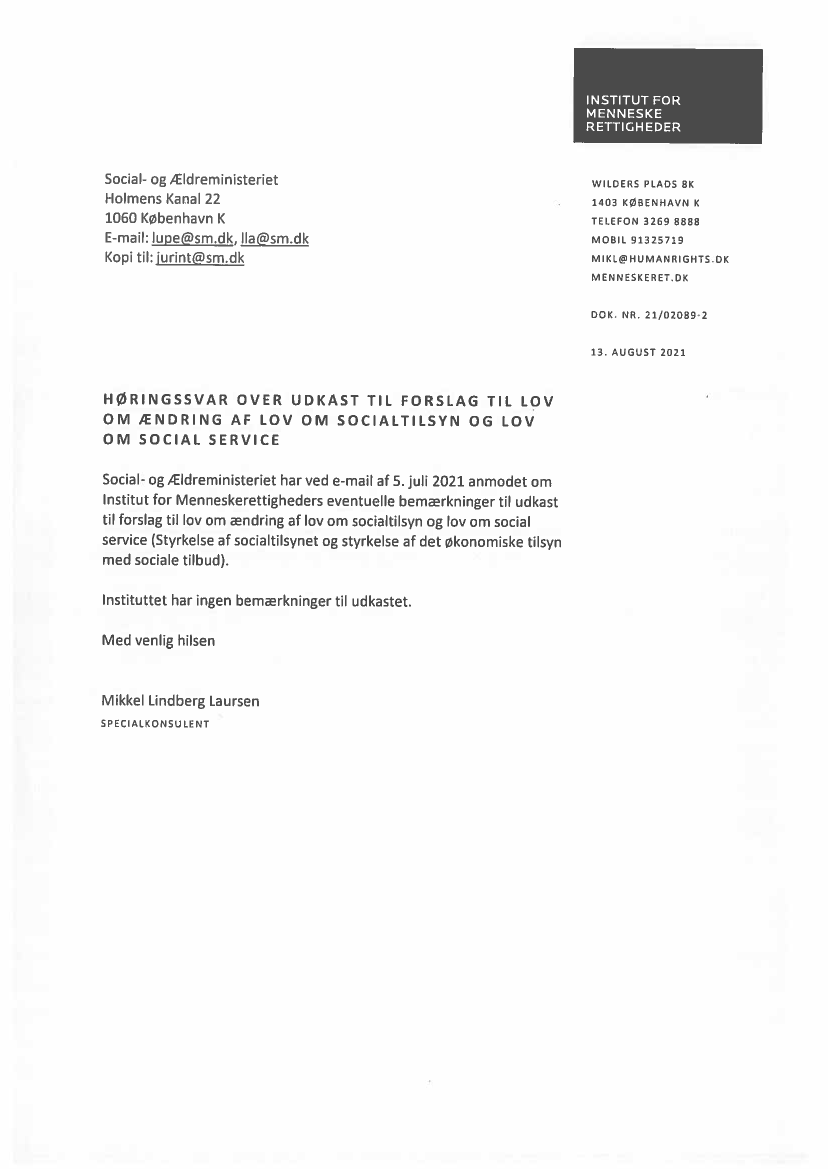 INSTITUT FOR MENNESKE RETTIGHEDER

Social- og Ældreministeriet
Holmens Kanal 22
1060 København K
E-mail: lupe@sm.dk, lla@sm.dk
Kopi til: jurint@sm.dk

WILDERS PLADS 8K
1403 KØBENHAVN K
TELEFON 3269 8888
MOBIL 91325719
MIKL@HUMANRIGHTS.DK
MENNESKERET.DK

DOK. NR. 21/02089-2

13. AUGUST 2021

HØRINGSSVAR OVER UDKAST TIL FORSLAG TIL LOV OM ÆNDRING AF LOV OM SOCIALTILSYN OG LOV OM SOCIAL SERVICE

Social- og Ældreministeriet har ved e-mail af 5. juli 2021 anmodet om Institut for Menneskerettigheders eventuelle bemærkninger til udkast til forslag til lov om ændring af lov om socialtilsyn og lov om social service (Styrkelse af socialtilsynet og styrkelse af det økonomiske tilsyn med sociale tilbud).

Instituttet har ingen bemærkninger til udkastet.

Med venlig hilsen

Mikkel Lindberg Laursen
SPECIALKONSULENT